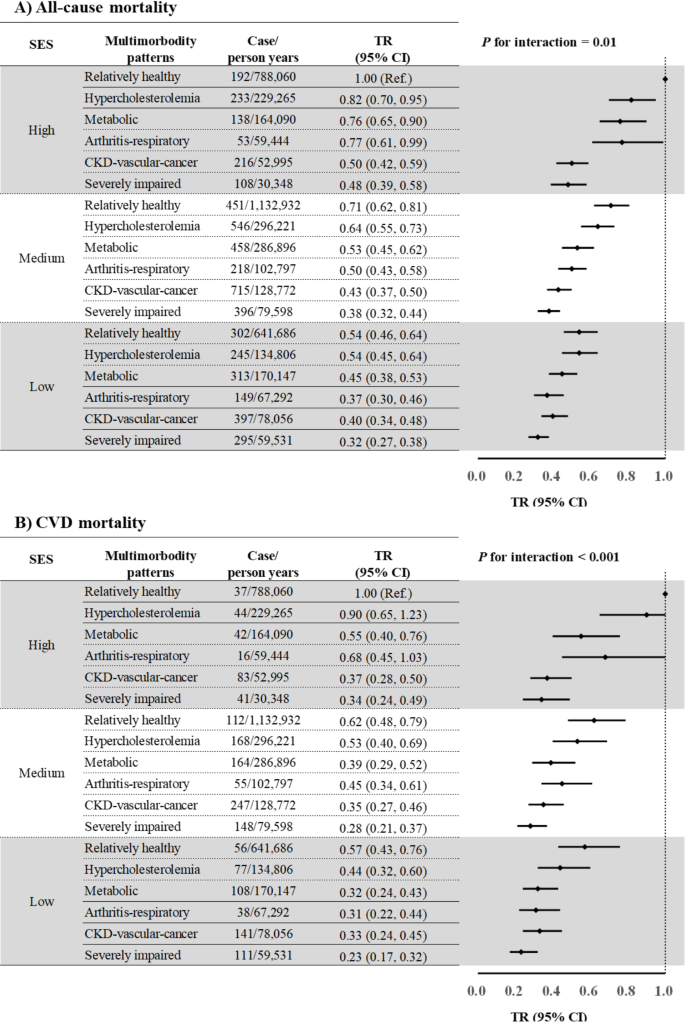 A) All-cause mortality

| SES | Multimorbodity patterns | Case/ person years | TR (95% CI) |
|---|---|---|---|
| High | Relatively healthy | 192/788,060 | 1.00 (Ref.) |
| | Hypercholesterolemia | 233/229,265 | 0.82 (0.70, 0.95) |
| | Metabolic | 138/164,090 | 0.76 (0.65, 0.90) |
| | Arthritis-respiratory | 53/59,444 | 0.77 (0.61, 0.99) |
| | CKD-vascular-cancer | 216/52,995 | 0.50 (0.42, 0.59) |
| | Severely impaired | 108/30,348 | 0.48 (0.39, 0.58) |
| Medium | Relatively healthy | 451/1,132,932 | 0.71 (0.62, 0.81) |
| | Hypercholesterolemia | 546/296,221 | 0.64 (0.55, 0.73) |
| | Metabolic | 458/286,896 | 0.53 (0.45, 0.62) |
| | Arthritis-respiratory | 218/102,797 | 0.50 (0.43, 0.58) |
| | CKD-vascular-cancer | 715/128,772 | 0.43 (0.37, 0.50) |
| | Severely impaired | 396/79,598 | 0.38 (0.32, 0.44) |
| Low | Relatively healthy | 302/641,686 | 0.54 (0.46, 0.64) |
| | Hypercholesterolemia | 245/134,806 | 0.54 (0.45, 0.64) |
| | Metabolic | 313/170,147 | 0.45 (0.38, 0.53) |
| | Arthritis-respiratory | 149/67,292 | 0.37 (0.30, 0.46) |
| | CKD-vascular-cancer | 397/78,056 | 0.40 (0.34, 0.48) |
| | Severely impaired | 295/59,531 | 0.32 (0.27, 0.38) |

$P$ for interaction = 0.01

0.0 0.2 0.4 0.6 0.8 1.0
TR (95% CI)

B) CVD mortality

| SES | Multimorbodity patterns | Case/ person years | TR (95% CI) |
|---|---|---|---|
| High | Relatively healthy | 37/788,060 | 1.00 (Ref.) |
| | Hypercholesterolemia | 44/229,265 | 0.90 (0.65, 1.23) |
| | Metabolic | 42/164,090 | 0.55 (0.40, 0.76) |
| | Arthritis-respiratory | 16/59,444 | 0.68 (0.45, 1.03) |
| | CKD-vascular-cancer | 83/52,995 | 0.37 (0.28, 0.50) |
| | Severely impaired | 41/30,348 | 0.34 (0.24, 0.49) |
| Medium | Relatively healthy | 112/1,132,932 | 0.62 (0.48, 0.79) |
| | Hypercholesterolemia | 168/296,221 | 0.53 (0.40, 0.69) |
| | Metabolic | 164/286,896 | 0.39 (0.29, 0.52) |
| | Arthritis-respiratory | 55/102,797 | 0.45 (0.34, 0.61) |
| | CKD-vascular-cancer | 247/128,772 | 0.35 (0.27, 0.46) |
| | Severely impaired | 148/79,598 | 0.28 (0.21, 0.37) |
| Low | Relatively healthy | 56/641,686 | 0.57 (0.43, 0.76) |
| | Hypercholesterolemia | 77/134,806 | 0.44 (0.32, 0.60) |
| | Metabolic | 108/170,147 | 0.32 (0.24, 0.43) |
| | Arthritis-respiratory | 38/67,292 | 0.31 (0.22, 0.44) |
| | CKD-vascular-cancer | 141/78,056 | 0.33 (0.24, 0.45) |
| | Severely impaired | 111/59,531 | 0.23 (0.17, 0.32) |

$P$ for interaction < 0.001

0.0 0.2 0.4 0.6 0.8 1.0
TR (95% CI)